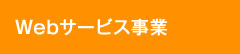 Webサービス事業